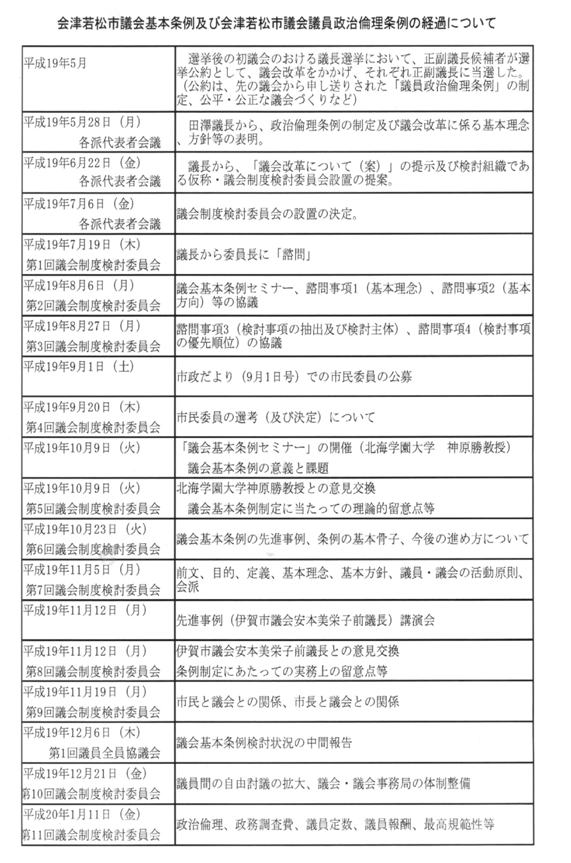 会津若松市議会基本条例及び会津若松市議会議員政治倫理条例の経過について

| | |
|---|---|
| 平成19年5月 | 選挙後の初議会のおける議長選挙において、正副議長候補者が選挙公約として、議会改革をかかげ、それぞれ正副議長に当選した。（公約は、先の議会から申し送りされた「議員政治倫理条例」の制定、公平・公正な議会づくりなど） |
| 平成19年5月28日（月） 各派代表者会議 | 田澤議長から、政治倫理条例の制定及び議会改革に係る基本理念、方針等の表明。 |
| 平成19年6月22日（金） 各派代表者会議 | 議長から、「議会改革について（案）」の提示及び検討組織である仮称・議会制度検討委員会設置の提案。 |
| 平成19年7月6日（金） 各派代表者会議 | 議会制度検討委員会の設置の決定。 |
| 平成19年7月19日（木） 第1回議会制度検討委員会 | 議長から委員長に「諮問」 |
| 平成19年8月6日（月） 第2回議会制度検討委員会 | 議会基本条例セミナー、諮問事項1（基本理念）、諮問事項2（基本方向）等の協議 |
| 平成19年8月27日（月） 第3回議会制度検討委員会 | 諮問事項3（検討事項の抽出及び検討主体）、諮問事項4（検討事項の優先順位）の協議 |
| 平成19年9月1日（土） | 市政だより（9月1日号）での市民委員の公募 |
| 平成19年9月20日（木） 第4回議会制度検討委員会 | 市民委員の選考（及び決定）について |
| 平成19年10月9日（火） | 「議会基本条例セミナー」の開催（北海学園大学　神原勝教授） 議会基本条例の意義と課題 |
| 平成19年10月9日（火） 第5回議会制度検討委員会 | 北海学園大学神原勝教授との意見交換 議会基本条例制定に当たっての理論的留意点等 |
| 平成19年10月23日（火） 第6回議会制度検討委員会 | 議会基本条例の先進事例、条例の基本骨子、今後の進め方について |
| 平成19年11月5日（月） 第7回議会制度検討委員会 | 前文、目的、定義、基本理念、基本方針、議員・議会の活動原則、会派 |
| 平成19年11月12日（月） | 先進事例（伊賀市議会安本美栄子前議長）講演会 |
| 平成19年11月12日（月） 第8回議会制度検討委員会 | 伊賀市議会安本美栄子前議長との意見交換 条例制定にあたっての実務上の留意点等 |
| 平成19年11月19日（月） 第9回議会制度検討委員会 | 市民と議会との関係、市長と議会との関係 |
| 平成19年12月6日（木） 第1回議員全員協議会 | 議会基本条例検討状況の中間報告 |
| 平成19年12月21日（金） 第10回議会制度検討委員会 | 議員間の自由討議の拡大、議会・議会事務局の体制整備 |
| 平成20年1月11日（金） 第11回議会制度検討委員会 | 政治倫理、政務調査費、議員定数、議員報酬、最高規範性等 |